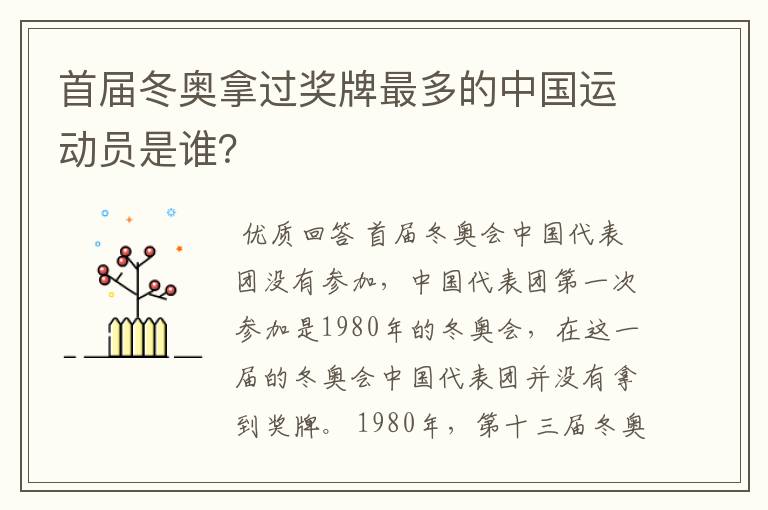 首届冬奥拿过奖牌最多的中国运动员是谁?

优质回答 首届冬奥会中国代表团没有参加，中国代表团第一次参加是1980年的冬奥会，在这一届的冬奥会中国代表团并没有拿到奖牌。1980年，第十三届冬奥